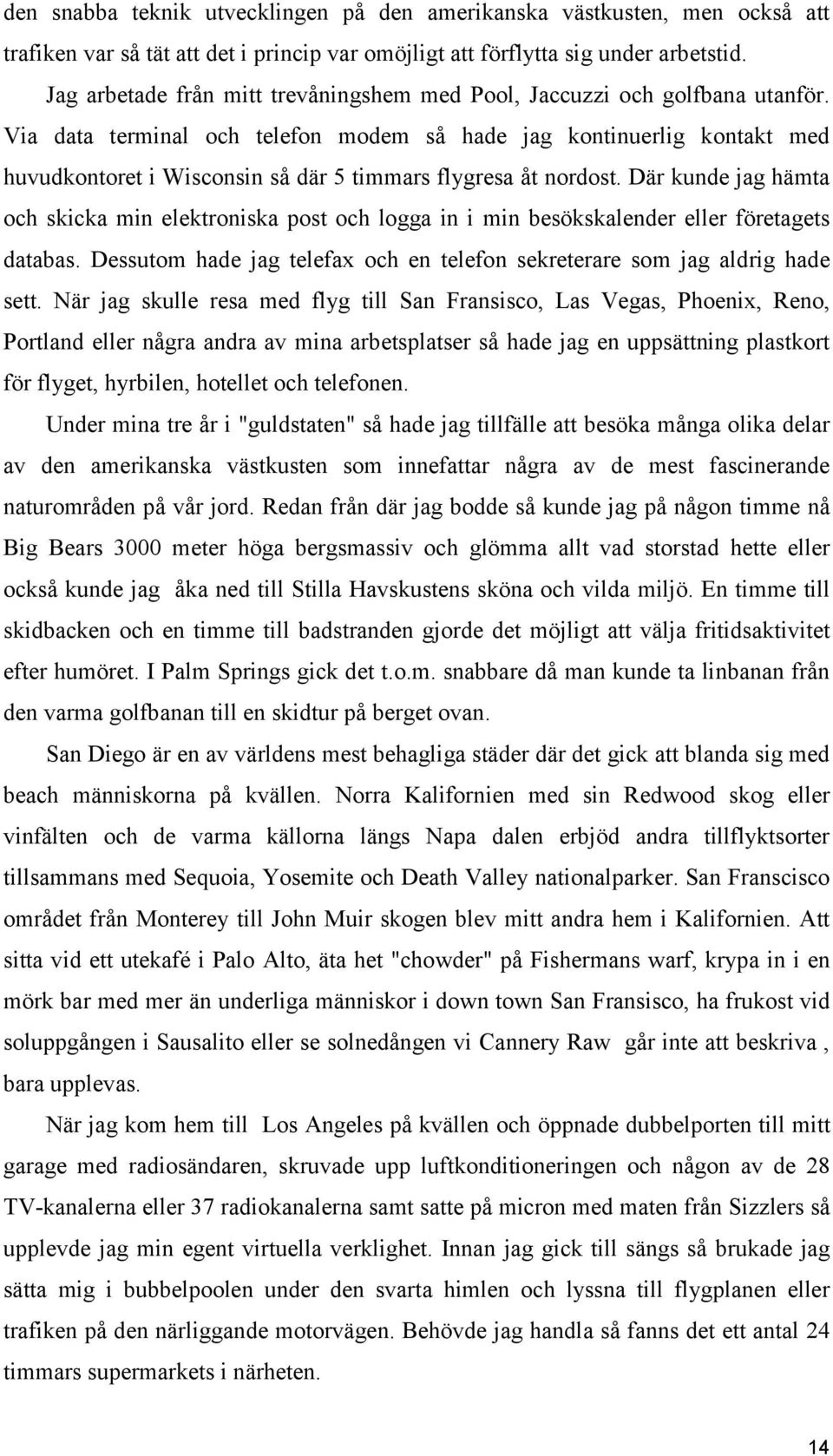 den snabba teknik utvecklingen på den amerikanska västkusten, men också att trafiken var så tät att det i princip var omöjligt att förflytta sig under arbetstid. Jag arbetade från mitt trevåningshem med Pool, Jaccuzzi och golfbana utanför. Via data terminal och telefon modem så hade jag kontinuerlig kontakt med huvudkontoret i Wisconsin så där 5 timmars flygresa åt nordost. Där kunde jag hämta och skicka min elektroniska post och logga in i min besökskalender eller företagets databas. Dessutom hade jag telefax och en telefon sekreterare som jag aldrig hade sett. När jag skulle resa med flyg till San Fransisco, Las Vegas, Phoenix, Reno, Portland eller några andra av mina arbetsplatser så hade jag en uppsättning plastkort för flyget, hyrbilen, hotellet och telefonen.

Under mina tre år i "guldstaten" så hade jag tillfälle att besöka många olika delar av den amerikanska västkusten som innefattar några av de mest fascinerande naturområden på vår jord. Redan från där jag bodde så kunde jag på någon timme nå Big Bears 3000 meter höga bergsmassiv och glömma allt vad storstad hette eller också kunde jag åka ned till Stilla Havskustens sköna och vilda miljö. En timme till skidbacken och en timme till badstranden gjorde det möjligt att välja fritidsaktivitet efter humöret. I Palm Springs gick det t.o.m. snabbare då man kunde ta linbanan från den varma golfbanan till en skidtur på berget ovan.

San Diego är en av världens mest behagliga städer där det gick att blanda sig med beach människorna på kvällen. Norra Kalifornien med sin Redwood skog eller vinfälten och de varma källorna längs Napa dalen erbjöd andra tillflyktsorter tillsammans med Sequoia, Yosemite och Death Valley nationalparker. San Franscisco området från Monterey till John Muir skogen blev mitt andra hem i Kalifornien. Att sitta vid ett utekafé i Palo Alto, äta het "chowder" på Fishermans warf, krypa in i en mörk bar med mer än underliga människor i down town San Fransisco, ha frukost vid soluppgången i Sausalito eller se solnedången vi Cannery Raw går inte att beskriva , bara upplevas.

När jag kom hem till Los Angeles på kvällen och öppnade dubbelporten till mitt garage med radiosändaren, skruvade upp luftkonditioneringen och någon av de 28 TV-kanalerna eller 37 radiokanalerna samt satte på micron med maten från Sizzlers så upplevde jag min egent virtuella verklighet. Innan jag gick till sängs så brukade jag sätta mig i bubbelpoolen under den svarta himlen och lyssna till flygplanen eller trafiken på den närliggande motorvägen. Behövde jag handla så fanns det ett antal 24 timmars supermarkets i närheten.

14